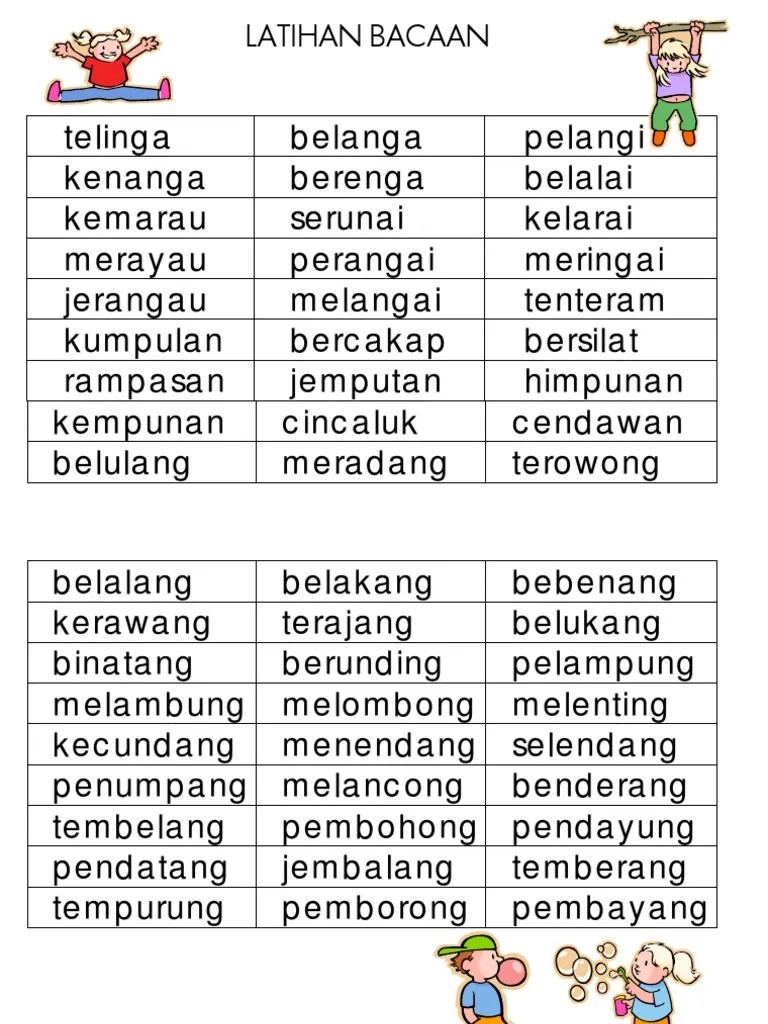 LATIHAN BACAAN

| telinga | belanga | pelangi |
|---|---|---|
| kenanga | berenga | belalai |
| kemarau | serunai | kelarai |
| merayau | perangai | meringai |
| jerangau | melangai | tenteram |
| kumpulan | bercakap | bersilat |
| rampasan | jemputan | himpunan |
| kempunan | cincaluk | cendawan |
| belulang | meradang | terowong |

| belalang | belakang | bebenang |
|---|---|---|
| kerawang | terajang | belukang |
| binatang | berunding | pelampung |
| melambung | melombong | melenting |
| kecundang | menendang | selendang |
| penumpang | melancong | benderang |
| tembelang | pembohong | pendayung |
| pendatang | jembalang | temberang |
| tempurung | pemborong | pembayang |